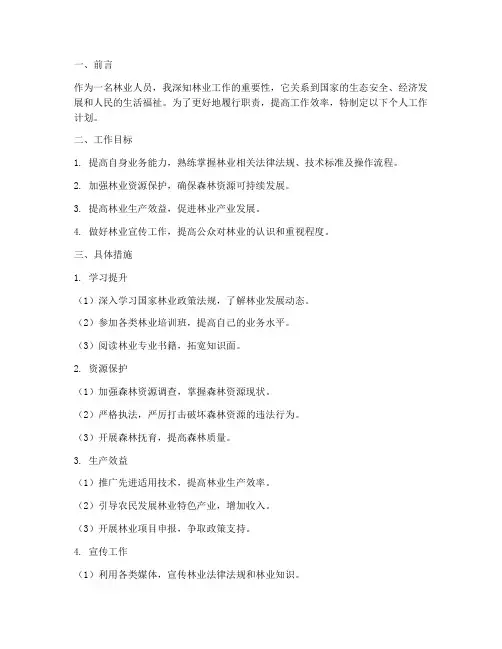 一、前言

作为一名林业人员，我深知林业工作的重要性，它关系到国家的生态安全、经济发展和人民的生活福祉。为了更好地履行职责，提高工作效率，特制定以下个人工作计划。

二、工作目标

1. 提高自身业务能力，熟练掌握林业相关法律法规、技术标准及操作流程。

2. 加强林业资源保护，确保森林资源可持续发展。

3. 提高林业生产效益，促进林业产业发展。

4. 做好林业宣传工作，提高公众对林业的认识和重视程度。

三、具体措施

1. 学习提升

（1）深入学习国家林业政策法规，了解林业发展动态。

（2）参加各类林业培训班，提高自己的业务水平。

（3）阅读林业专业书籍，拓宽知识面。

2. 资源保护

（1）加强森林资源调查，掌握森林资源现状。

（2）严格执法，严厉打击破坏森林资源的违法行为。

（3）开展森林抚育，提高森林质量。

3. 生产效益

（1）推广先进适用技术，提高林业生产效率。

（2）引导农民发展林业特色产业，增加收入。

（3）开展林业项目申报，争取政策支持。

4. 宣传工作

（1）利用各类媒体，宣传林业法律法规和林业知识。